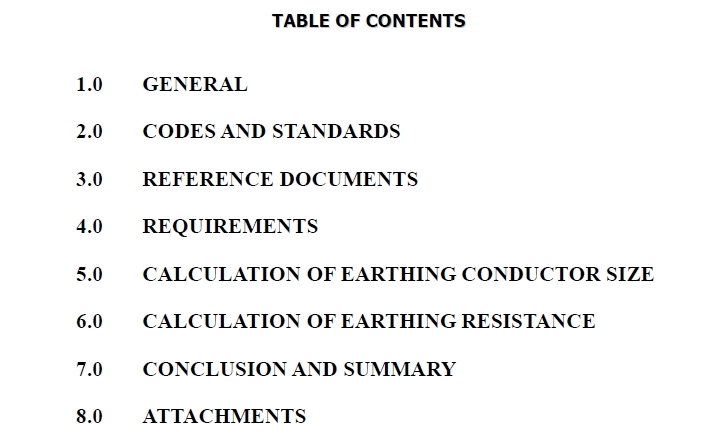 TABLE OF CONTENTS

1.0 GENERAL

2.0 CODES AND STANDARDS

3.0 REFERENCE DOCUMENTS

4.0 REQUIREMENTS

5.0 CALCULATION OF EARTHING CONDUCTOR SIZE

6.0 CALCULATION OF EARTHING RESISTANCE

7.0 CONCLUSION AND SUMMARY

8.0 ATTACHMENTS